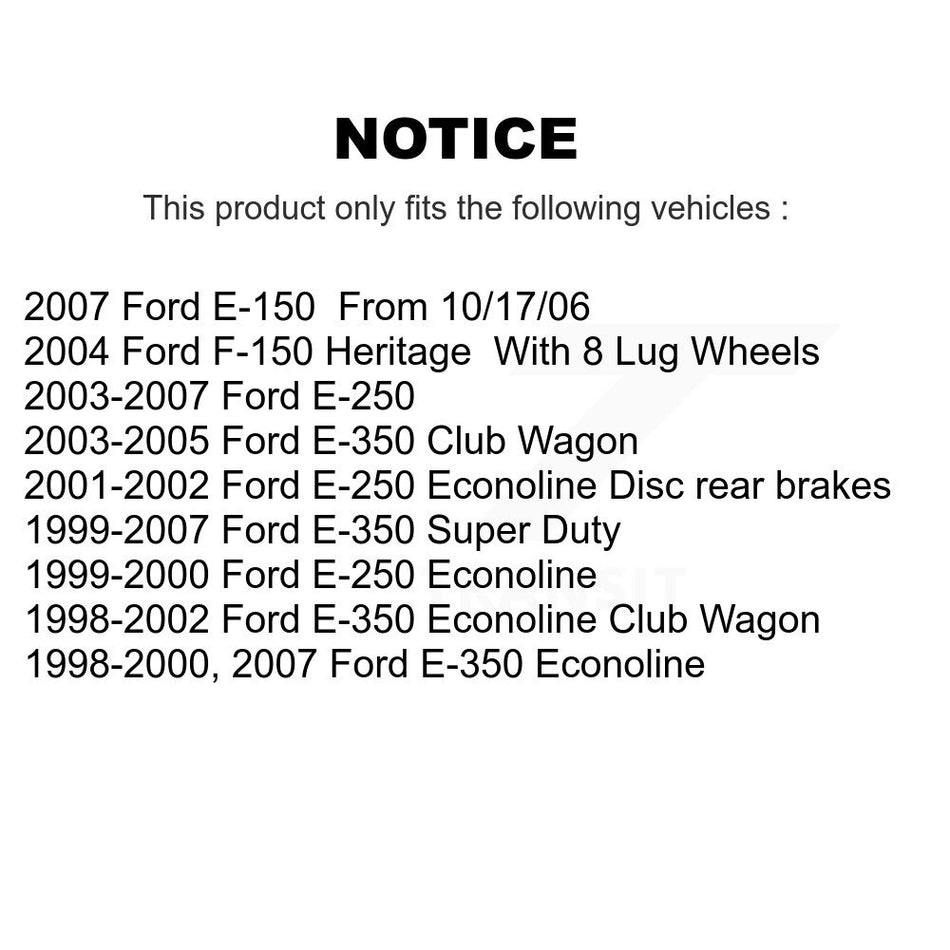 NOTICE

This product only fits the following vehicles :

2007 Ford E-150 From 10/17/06
2004 Ford F-150 Heritage With 8 Lug Wheels
2003-2007 Ford E-250
2003-2005 Ford E-350 Club Wagon
2001-2002 Ford E-250 Econoline Disc rear brakes
1999-2007 Ford E-350 Super Duty
1999-2000 Ford E-250 Econoline
1998-2002 Ford E-350 Econoline Club Wagon
1998-2000, 2007 Ford E-350 Econoline